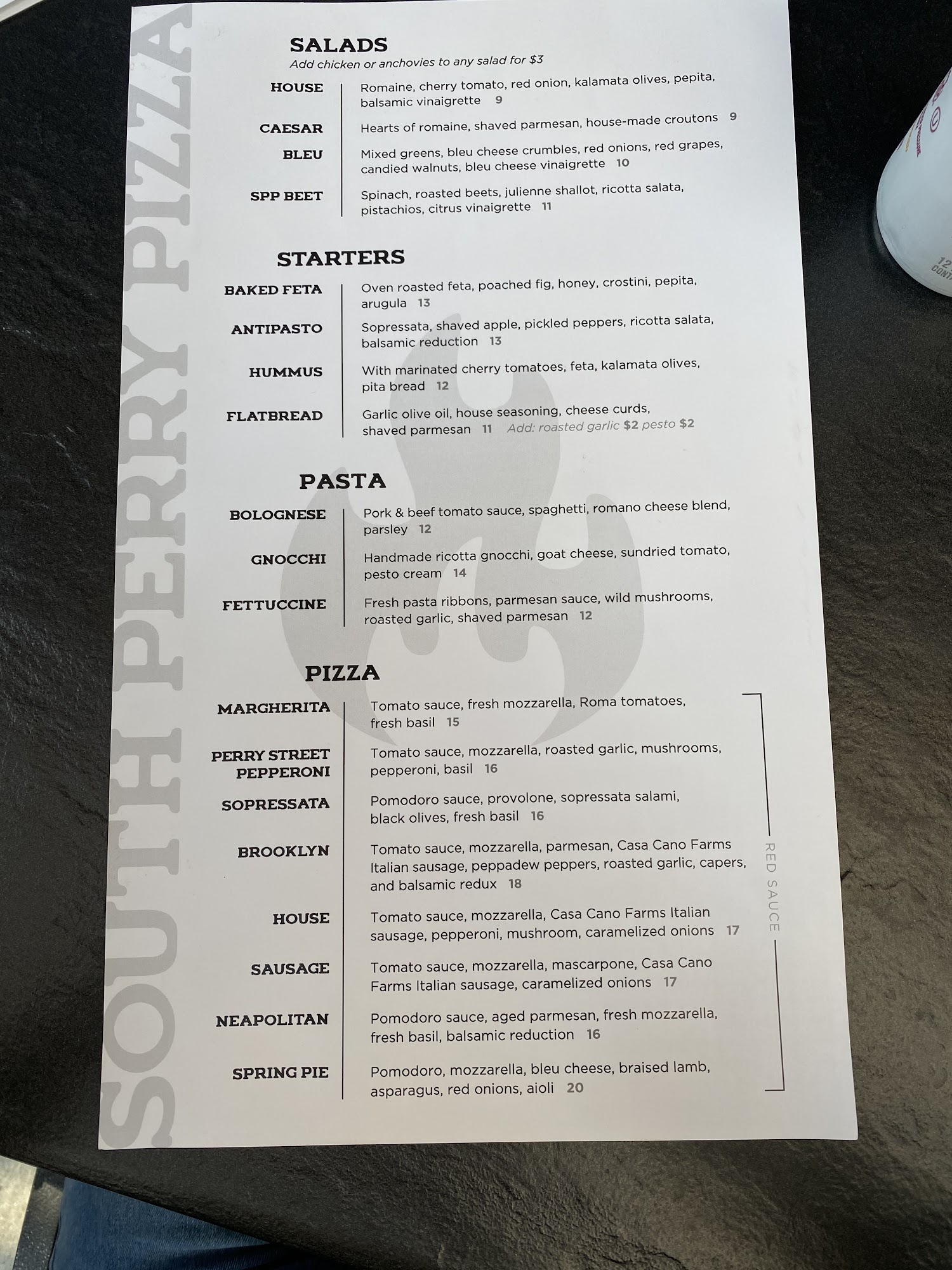 SALADS
Add chicken or anchovies to any salad for $3

HOUSE
Romaine, cherry tomato, red onion, kalamata olives, pepita, balsamic vinaigrette 9

CAESAR
Hearts of romaine, shaved parmesan, house-made croutons 9

BLEU
Mixed greens, bleu cheese crumbles, red onions, red grapes, candied walnuts, bleu cheese vinaigrette 10

SPP BEET
Spinach, roasted beets, julienne shallot, ricotta salata, pistachios, citrus vinaigrette 11

STARTERS

BAKED FETA
Oven roasted feta, poached fig, honey, crostini, pepita, arugula 13

ANTIPASTO
Sopressata, shaved apple, pickled peppers, ricotta salata, balsamic reduction 13

HUMMUS
With marinated cherry tomatoes, feta, kalamata olives, pita bread 12

FLATBREAD
Garlic olive oil, house seasoning, cheese curds, shaved parmesan 11 Add: roasted garlic $2 pesto $2

PASTA

BOLOGNESE
Pork & beef tomato sauce, spaghetti, romano cheese blend, parsley 12

GNOCCHI
Handmade ricotta gnocchi, goat cheese, sundried tomato, pesto cream 14

FETTUCCINE
Fresh pasta ribbons, parmesan sauce, wild mushrooms, roasted garlic, shaved parmesan 12

PIZZA

MARGHERITA
Tomato sauce, fresh mozzarella, Roma tomatoes, fresh basil 15

PERRY STREET PEPPERONI
Tomato sauce, mozzarella, roasted garlic, mushrooms, pepperoni, basil 16

SOPRESSATA
Pomodoro sauce, provolone, sopressata salami, black olives, fresh basil 16

BROOKLYN
Tomato sauce, mozzarella, parmesan, Casa Cano Farms Italian sausage, peppadew peppers, roasted garlic, capers, and balsamic redux 18

HOUSE
Tomato sauce, mozzarella, Casa Cano Farms Italian sausage, pepperoni, mushroom, caramelized onions 17

SAUSAGE
Tomato sauce, mozzarella, mascarpone, Casa Cano Farms Italian sausage, caramelized onions 17

NEAPOLITAN
Pomodoro sauce, aged parmesan, fresh mozzarella, fresh basil, balsamic reduction 16

SPRING PIE
Pomodoro, mozzarella, bleu cheese, braised lamb, asparagus, red onions, aioli 20

RED SAUCE

SOUTH PERRY PIZZA